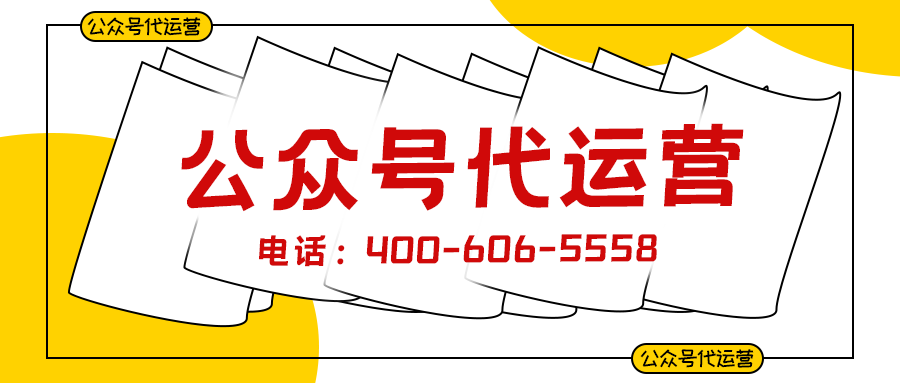 公众号代运营

公众号代运营

电话：400-606-5558

公众号代运营